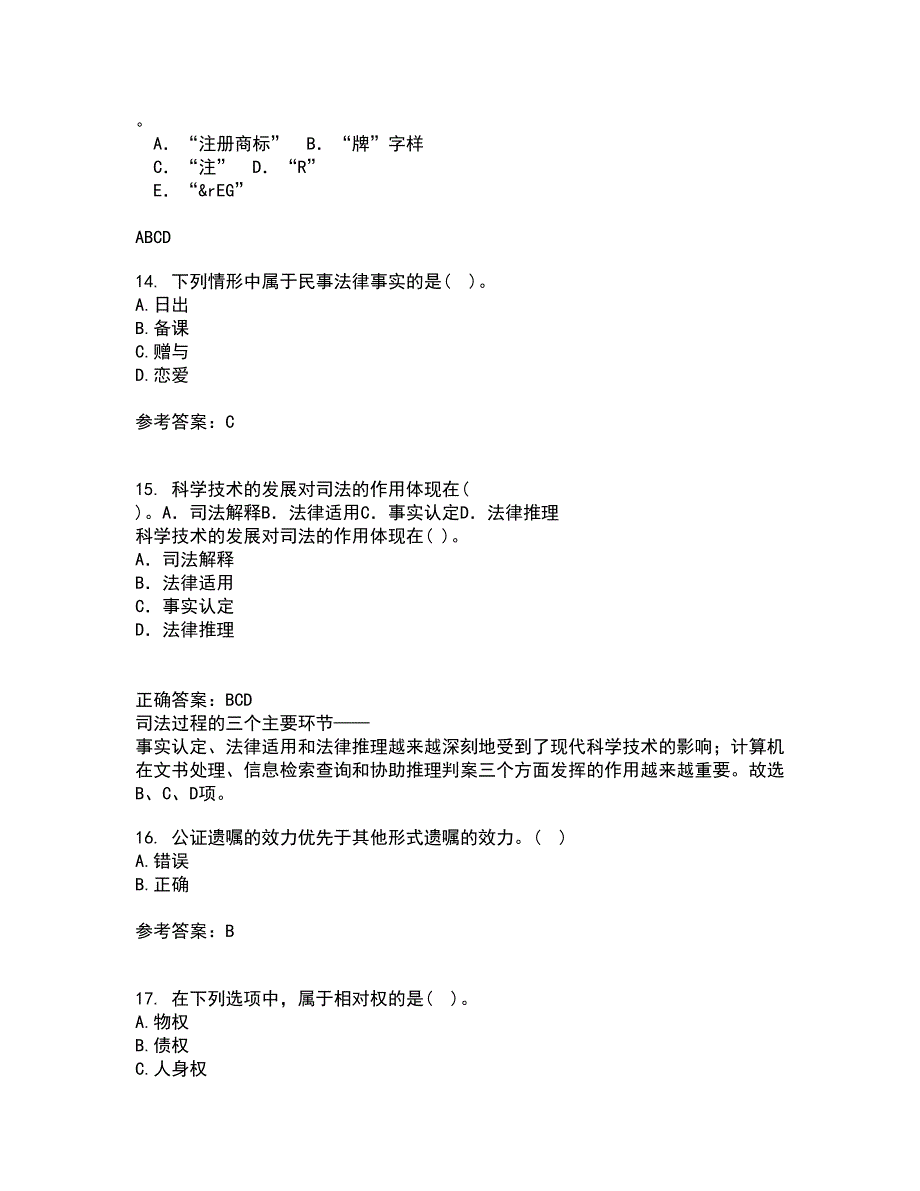 。
A．“注册商标”　B．“牌”字样
C．“注”　D．“R”
E．“&rEG”

ABCD

14. 下列情形中属于民事法律事实的是( )。
A.日出
B.备课
C.赠与
D.恋爱

参考答案：C

15. 科学技术的发展对司法的作用体现在( )。A．司法解释B．法律适用C．事实认定D．法律推理
科学技术的发展对司法的作用体现在( )。
A．司法解释
B．法律适用
C．事实认定
D．法律推理

正确答案：BCD
司法过程的三个主要环节——
事实认定、法律适用和法律推理越来越深刻地受到了现代科学技术的影响；计算机在文书处理、信息检索查询和协助推理判案三个方面发挥的作用越来越重要。故选B、C、D项。

16. 公证遗嘱的效力优先于其他形式遗嘱的效力。( )
A.错误
B.正确

参考答案：B

17. 在下列选项中，属于相对权的是( )。
A.物权
B.债权
C.人身权